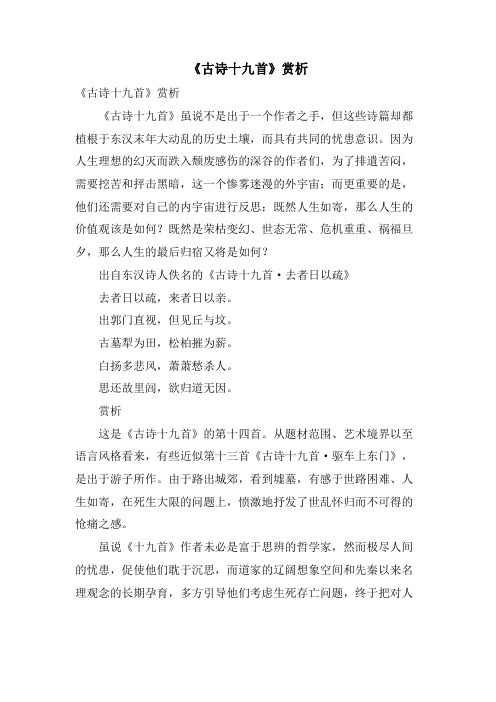 《古诗十九首》赏析

《古诗十九首》赏析

《古诗十九首》虽说不是出于一个作者之手，但这些诗篇却都植根于东汉末年大动乱的历史土壤，而具有共同的忧患意识。因为人生理想的幻灭而跌入颓废感伤的深谷的作者们，为了排遣苦闷，需要挖苦和抨击黑暗，这一个惨雾迷漫的外宇宙；而更重要的是，他们还需要对自己的内宇宙进行反思：既然人生如寄，那么人生的价值观该是如何？既然是荣枯变幻、世态无常、危机重重、祸福旦夕，那么人生的最后归宿又将是如何？

出自东汉诗人佚名的《古诗十九首·去者日以疏》

去者日以疏，来者日以亲。

出郭门直视，但见丘与坟。

古墓犁为田，松柏摧为薪。

白扬多悲风，萧萧愁杀人。

思还故里闾，欲归道无因。

赏析

这是《古诗十九首》的第十四首。从题材范围、艺术境界以至语言风格看来，有些近似第十三首《古诗十九首·驱车上东门》，是出于游子所作。由于路出城郊，看到墟墓，有感于世路困难、人生如寄，在死生大限的问题上，愤激地抒发了世乱怀归而不可得的怆痛之感。

虽说《十九首》作者未必是富于思辨的哲学家，然而极尽人间的忧患，促使他们耽于沉思，而道家的辽阔想象空间和先秦以来名理观念的长期孕育，多方引导他们考虑生死存亡问题，终于把对人